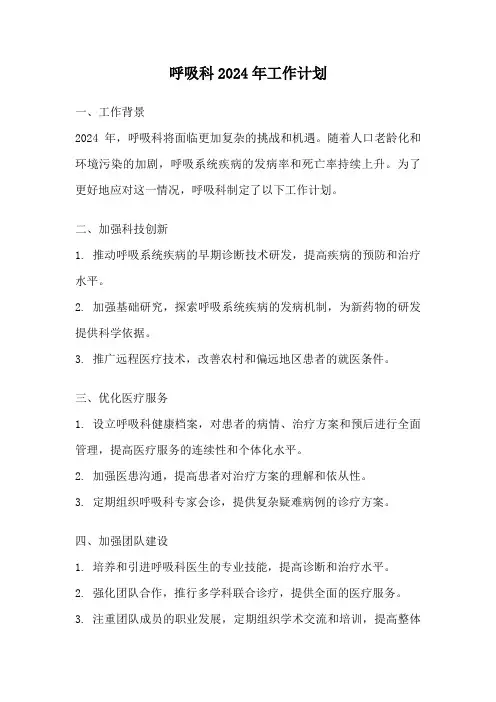 呼吸科 2024 年工作计划

一、工作背景

2024 年，呼吸科将面临更加复杂的挑战和机遇。随着人口老龄化和环境污染的加剧，呼吸系统疾病的发病率和死亡率持续上升。为了更好地应对这一情况，呼吸科制定了以下工作计划。

二、加强科技创新

1. 推动呼吸系统疾病的早期诊断技术研发，提高疾病的预防和治疗水平。

2. 加强基础研究，探索呼吸系统疾病的发病机制，为新药物的研发提供科学依据。

3. 推广远程医疗技术，改善农村和偏远地区患者的就医条件。

三、优化医疗服务

1. 设立呼吸科健康档案，对患者的病情、治疗方案和预后进行全面管理，提高医疗服务的连续性和个体化水平。

2. 加强医患沟通，提高患者对治疗方案的理解和依从性。

3. 定期组织呼吸科专家会诊，提供复杂疑难病例的诊疗方案。

四、加强团队建设

1. 培养和引进呼吸科医生的专业技能，提高诊断和治疗水平。

2. 强化团队合作，推行多学科联合诊疗，提供全面的医疗服务。

3. 注重团队成员的职业发展，定期组织学术交流和培训，提高整体